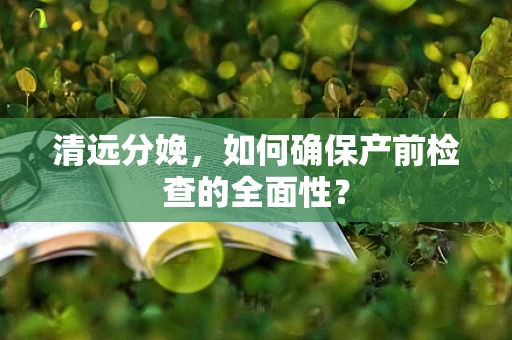 清远分娩，如何确保产前检查的全面性？